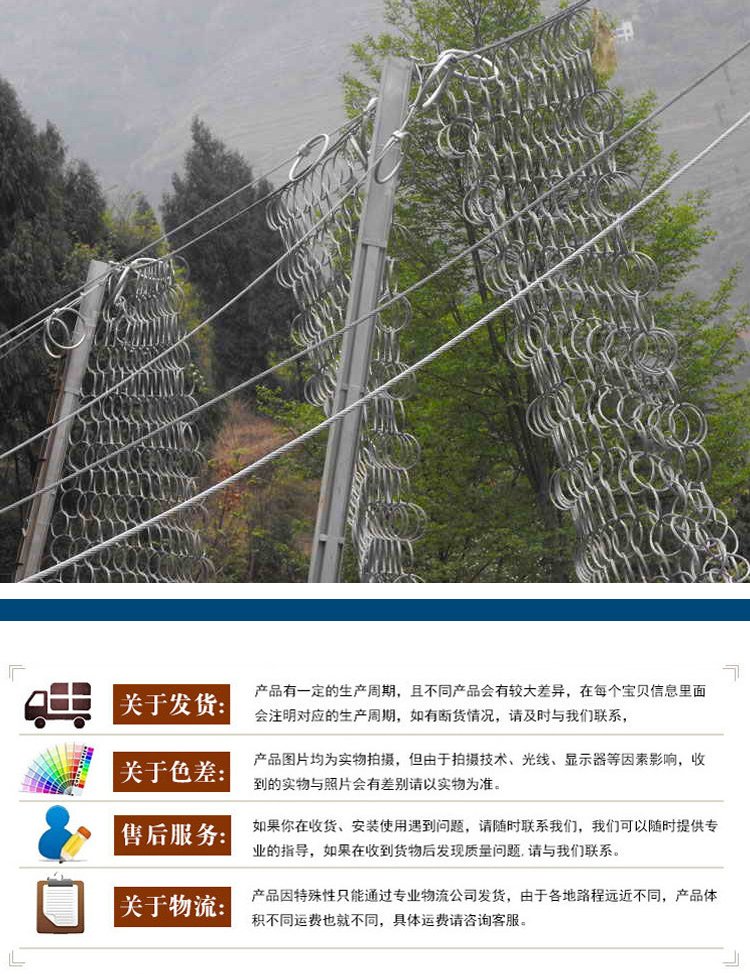 关于发货:

产品有一定的生产周期，且不同产品会有较大差异，在每个宝贝信息里面会注明对应的生产周期，如有断货情况，请及时与我们联系，

关于色差:

产品图片均为实物拍摄，但由于拍摄技术、光线、显示器等因素影响，收到的实物与照片会有差别请以实物为准。

售后服务:

如果你在收货、安装使用遇到问题，请随时联系我们，我们可以随时提供专业的指导，如果在收到货物后发现质量问题. 请与我们联系。

关于物流:

产品因特殊性只能通过专业物流公司发货，由于各地路程远近不同，产品体积不同运费也就不同，具体运费请咨询客服。